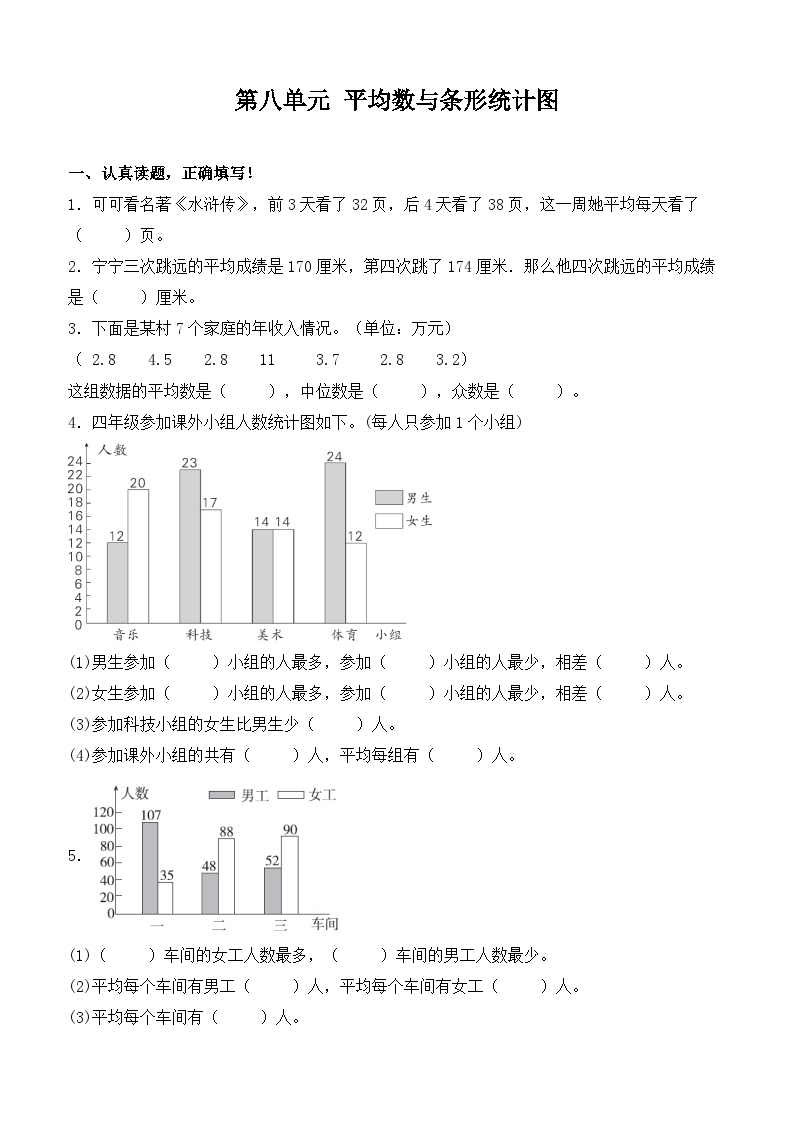 第八单元 平均数与条形统计图

一、认真读题，正确填写！

1．可可看名著《水浒传》，前3天看了32页，后4天看了38页，这一周她平均每天看了（　　）页。

2．宁宁三次跳远的平均成绩是170厘米，第四次跳了174厘米．那么他四次跳远的平均成绩是（　　）厘米。

3．下面是某村7个家庭的年收入情况。（单位：万元）

（ 2.8　4.5　2.8　11　3.7　2.8　3.2）

这组数据的平均数是（　　），中位数是（　　），众数是（　　）。

4．四年级参加课外小组人数统计图如下。(每人只参加1个小组)

人数
24
22
20
18
16
14
12
10
8
6
4
2
0
12 20
23 17
14 14
24 12
男生
女生
音乐 科技 美术 体育 小组

(1)男生参加（　　）小组的人最多，参加（　　）小组的人最少，相差（　　）人。

(2)女生参加（　　）小组的人最多，参加（　　）小组的人最少，相差（　　）人。

(3)参加科技小组的女生比男生少（　　）人。

(4)参加课外小组的共有（　　）人，平均每组有（　　）人。

5．

人数
男工 女工
120
100
80
60
40
20
0
107 35
48 88
52 90
一 二 三 车间

(1)（　　）车间的女工人数最多，（　　）车间的男工人数最少。

(2)平均每个车间有男工（　　）人，平均每个车间有女工（　　）人。

(3)平均每个车间有（　　）人。